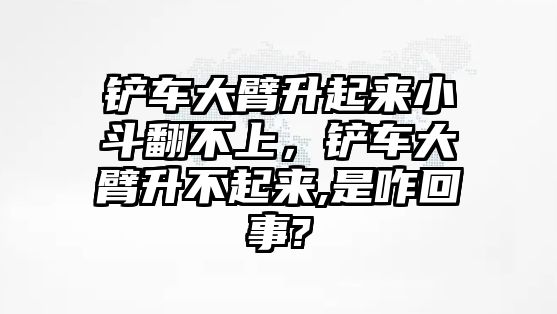 铲车大臂升起来小斗翻不上，铲车大臂升不起来,是咋回事?